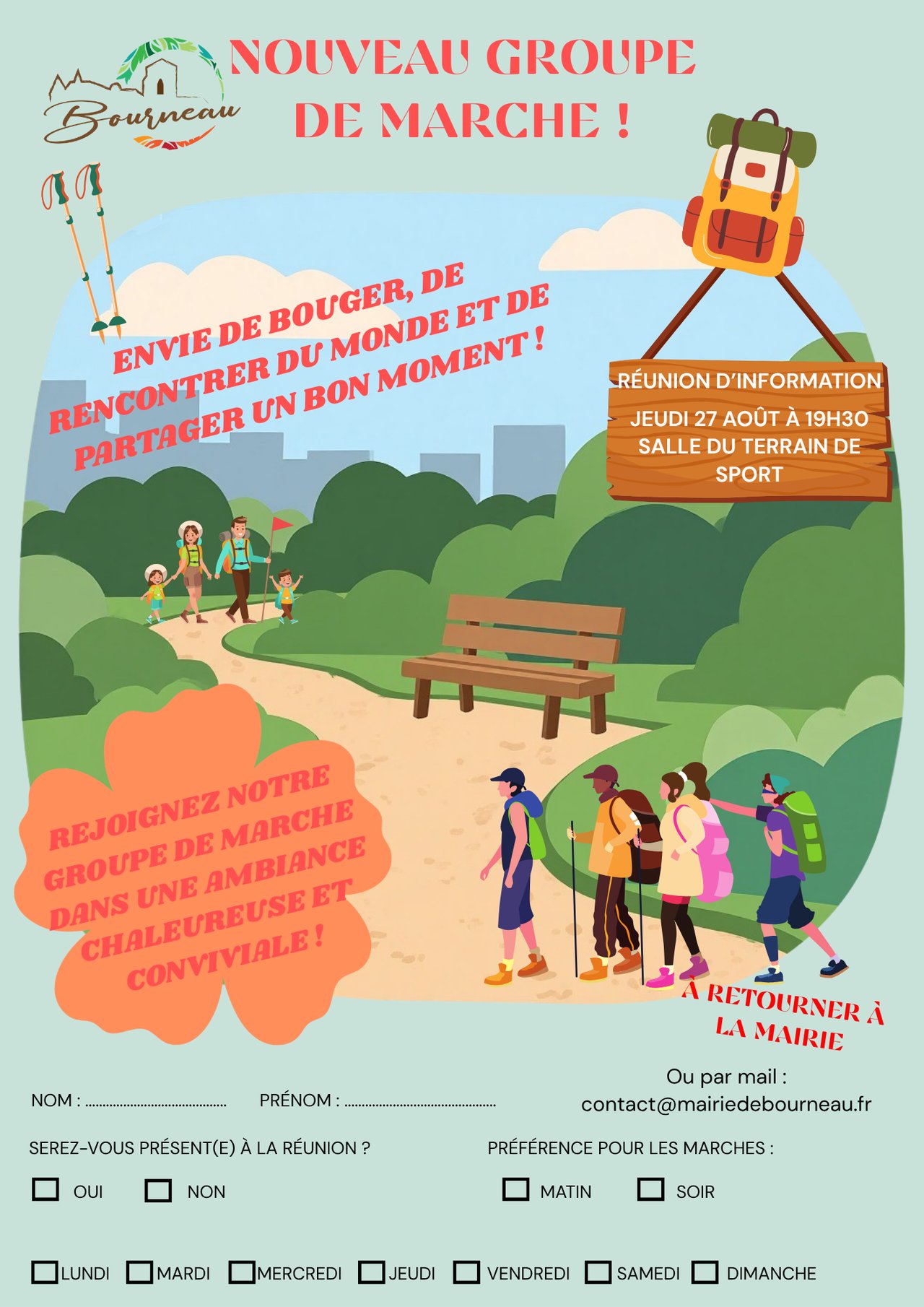 Bourneau

NOUVEAU GROUPE DE MARCHE !

ENVIE DE BOUGER, DE RENCONTRER DU MONDE ET DE PARTAGER UN BON MOMENT !

RÉUNION D'INFORMATION
JEUDI 27 AOÛT À 19H30
SALLE DU TERRAIN DE SPORT

REJOIGNEZ NOTRE GROUPE DE MARCHE DANS UNE AMBIANCE CHALEUREUSE ET CONVIVIALE !

À RETOURNER À LA MAIRIE

Ou par mail :
contact@mairiedebourneau.fr

NOM : ____ PRÉNOM : ____

SEREZ-VOUS PRÉSENT(E) À LA RÉUNION ?

☐ OUI ☐ NON

PRÉFÉRENCE POUR LES MARCHES :

☐ MATIN ☐ SOIR

☐ LUNDI ☐ MARDI ☐ MERCREDI ☐ JEUDI ☐ VENDREDI ☐ SAMEDI ☐ DIMANCHE